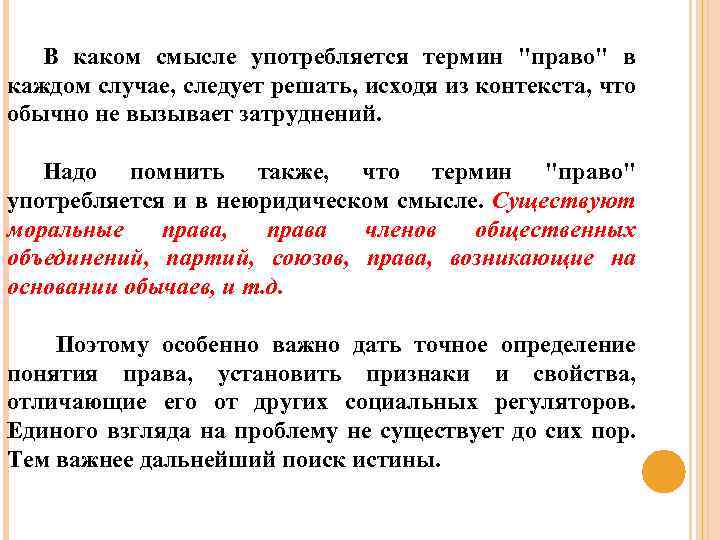 В каком смысле употребляется термин "право" в каждом случае, следует решать, исходя из контекста, что обычно не вызывает затруднений.

Надо помнить также, что термин "право" употребляется и в неюридическом смысле. Существуют моральные права, права членов общественных объединений, партий, союзов, права, возникающие на основании обычаев, и т.д.

Поэтому особенно важно дать точное определение понятия права, установить признаки и свойства, отличающие его от других социальных регуляторов. Единого взгляда на проблему не существует до сих пор. Тем важнее дальнейший поиск истины.